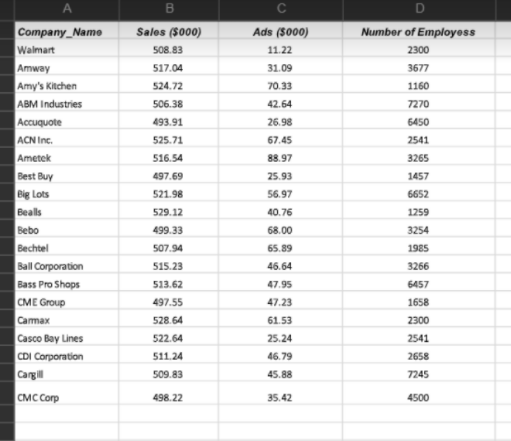 | A | B | C | D |
|---|---|---|---|
| Company_Name | Sales ($000) | Ads ($000) | Number of Employess |
| Walmart | 508.83 | 11.22 | 2300 |
| Amway | 517.04 | 31.09 | 3677 |
| Amy's Kitchen | 524.72 | 70.33 | 1160 |
| ABM Industries | 506.38 | 42.64 | 7270 |
| Accuquote | 493.91 | 26.98 | 6450 |
| ACN Inc. | 525.71 | 67.45 | 2541 |
| Ametek | 516.54 | 88.97 | 3265 |
| Best Buy | 497.69 | 25.93 | 1457 |
| Big Lots | 521.98 | 56.97 | 6652 |
| Bealls | 529.12 | 40.76 | 1259 |
| Bebo | 499.33 | 68.00 | 3254 |
| Bechtel | 507.94 | 65.89 | 1985 |
| Ball Corporation | 515.23 | 46.64 | 3266 |
| Bass Pro Shops | 513.62 | 47.95 | 6457 |
| CME Group | 497.55 | 47.23 | 1658 |
| Carmax | 528.64 | 61.53 | 2300 |
| Casco Bay Lines | 522.64 | 25.24 | 2541 |
| CDI Corporation | 511.24 | 46.79 | 2658 |
| Cargill | 509.83 | 45.88 | 7245 |
| CMC Corp | 498.22 | 35.42 | 4500 |